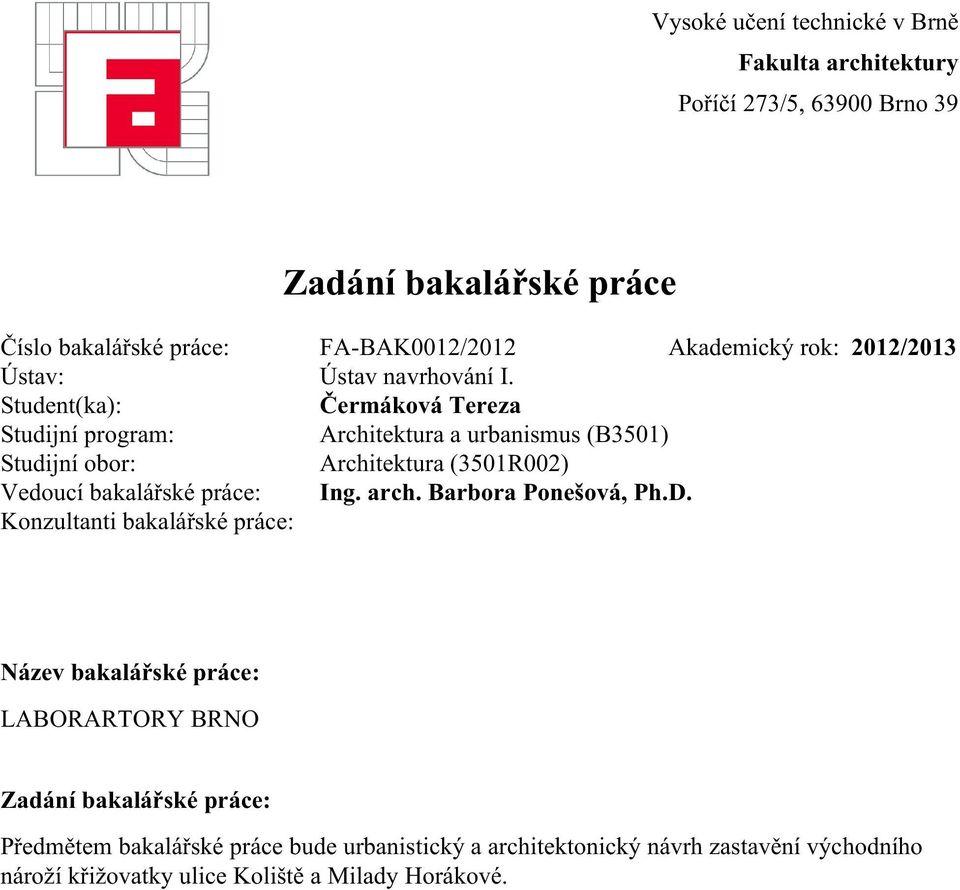 Vysoké učení technické v Brně
Fakulta architektury
Poříčí 273/5, 63900 Brno 39

Zadání bakalářské práce

Číslo bakalářské práce: FA-BAK0012/2012 Akademický rok: 2012/2013
Ústav: Ústav navrhování I.
Student(ka): Čermáková Tereza
Studijní program: Architektura a urbanismus (B3501)
Studijní obor: Architektura (3501R002)
Vedoucí bakalářské práce: Ing. arch. Barbora Ponešová, Ph.D.
Konzultanti bakalářské práce:

Název bakalářské práce:

LABORARTORY BRNO

Zadání bakalářské práce:

Předmětem bakalářské práce bude urbanistický a architektonický návrh zastavění východního nároží křižovatky ulice Koliště a Milady Horákové.